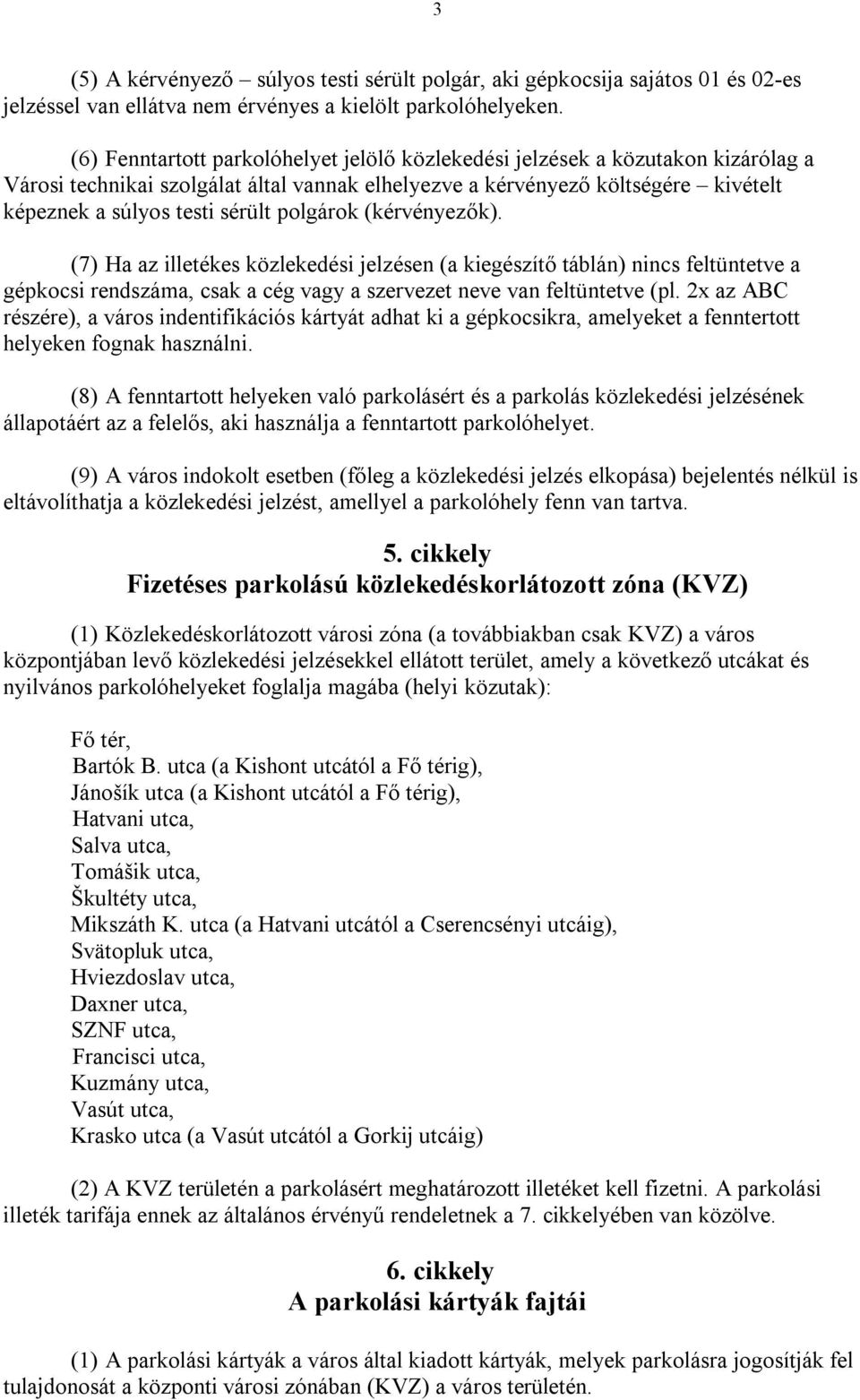 3

(5) A kérvényező – súlyos testi sérült polgár, aki gépkocsija sajátos 01 és 02-es jelzéssel van ellátva nem érvényes a kielölt parkolóhelyeken.

(6) Fenntartott parkolóhelyet jelölő közlekedési jelzések a közutakon kizárólag a Városi technikai szolgálat által vannak elhelyezve a kérvényező költségére – kivételt képeznek a súlyos testi sérült polgárok (kérvényezők).

(7) Ha az illetékes közlekedési jelzésen (a kiegészítő táblán) nincs feltüntetve a gépkocsi rendszáma, csak a cég vagy a szervezet neve van feltüntetve (pl. 2x az ABC részére), a város indentifikációs kártyát adhat ki a gépkocsikra, amelyeket a fenntertott helyeken fognak használni.

(8) A fenntartott helyeken való parkolásért és a parkolás közlekedési jelzésének állapotáért az a felelős, aki használja a fenntartott parkolóhelyet.

(9) A város indokolt esetben (főleg a közlekedési jelzés elkopása) bejelentés nélkül is eltávolíthatja a közlekedési jelzést, amellyel a parkolóhely fenn van tartva.

5. cikkely
Fizetéses parkolású közlekedéskorlátozott zóna (KVZ)

(1) Közlekedéskorlátozott városi zóna (a továbbiakban csak KVZ) a város központjában levő közlekedési jelzésekkel ellátott terület, amely a következő utcákat és nyilvános parkolóhelyeket foglalja magába (helyi közutak):

Fő tér,
Bartók B. utca (a Kishont utcától a Fő térig),
Jánošík utca (a Kishont utcától a Fő térig),
Hatvani utca,
Salva utca,
Tomášik utca,
Škultéty utca,
Mikszáth K. utca (a Hatvani utcától a Cserencsényi utcáig),
Svätopluk utca,
Hviezdoslav utca,
Daxner utca,
SZNF utca,
Francisci utca,
Kuzmány utca,
Vasút utca,
Krasko utca (a Vasút utcától a Gorkij utcáig)

(2) A KVZ területén a parkolásért meghatározott illetéket kell fizetni. A parkolási illeték tarifája ennek az általános érvényű rendeletnek a 7. cikkelyében van közölve.

6. cikkely
A parkolási kártyák fajtái

(1) A parkolási kártyák a város által kiadott kártyák, melyek parkolásra jogosítják fel tulajdonosát a központi városi zónában (KVZ) a város területén.